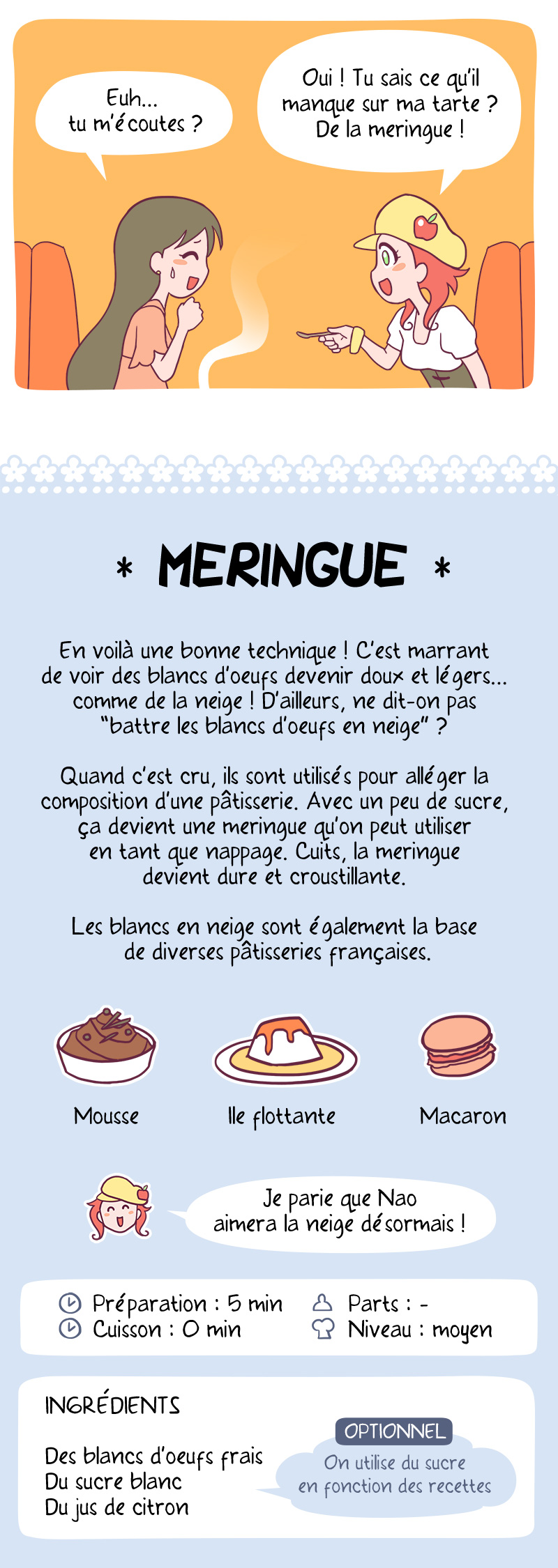 Euh...
tu m'écoutes ?

Oui ! Tu sais ce qu'il manque sur ma tarte ? De la meringue !

* MERINGUE *

En voilà une bonne technique ! C'est marrant de voir des blancs d'oeufs devenir doux et légers... comme de la neige ! D'ailleurs, ne dit-on pas "battre les blancs d'oeufs en neige" ?

Quand c'est cru, ils sont utilisés pour alléger la composition d'une pâtisserie. Avec un peu de sucre, ça devient une meringue qu'on peut utiliser en tant que nappage. Cuits, la meringue devient dure et croustillante.

Les blancs en neige sont également la base de diverses pâtisseries françaises.

Mousse

Ile flottante

Macaron

Je parie que Nao aimera la neige désormais !

Préparation : 5 min
Cuisson : 0 min
Parts : -
Niveau : moyen

INGRÉDIENTS

Des blancs d'oeufs frais
Du sucre blanc
Du jus de citron

OPTIONNEL
On utilise du sucre en fonction des recettes